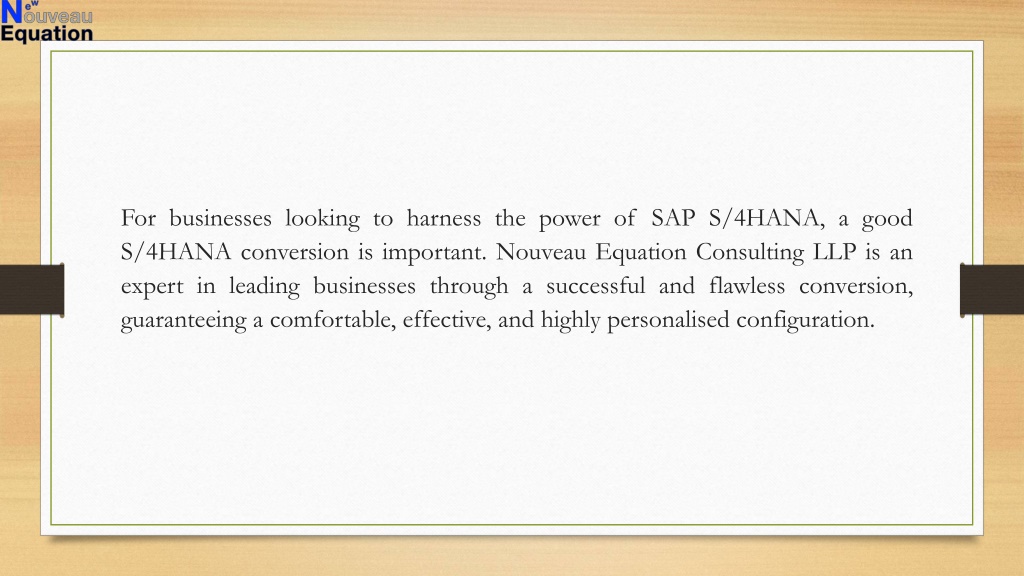 New Nouveau Equation

For businesses looking to harness the power of SAP S/4HANA, a good S/4HANA conversion is important. Nouveau Equation Consulting LLP is an expert in leading businesses through a successful and flawless conversion, guaranteeing a comfortable, effective, and highly personalised configuration.